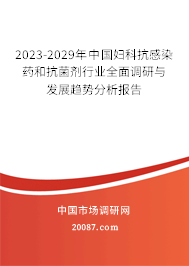 2023-2029年中国妇科抗感染药和抗菌剂行业全面调研与发展趋势分析报告

中国市场调研网

20087.com